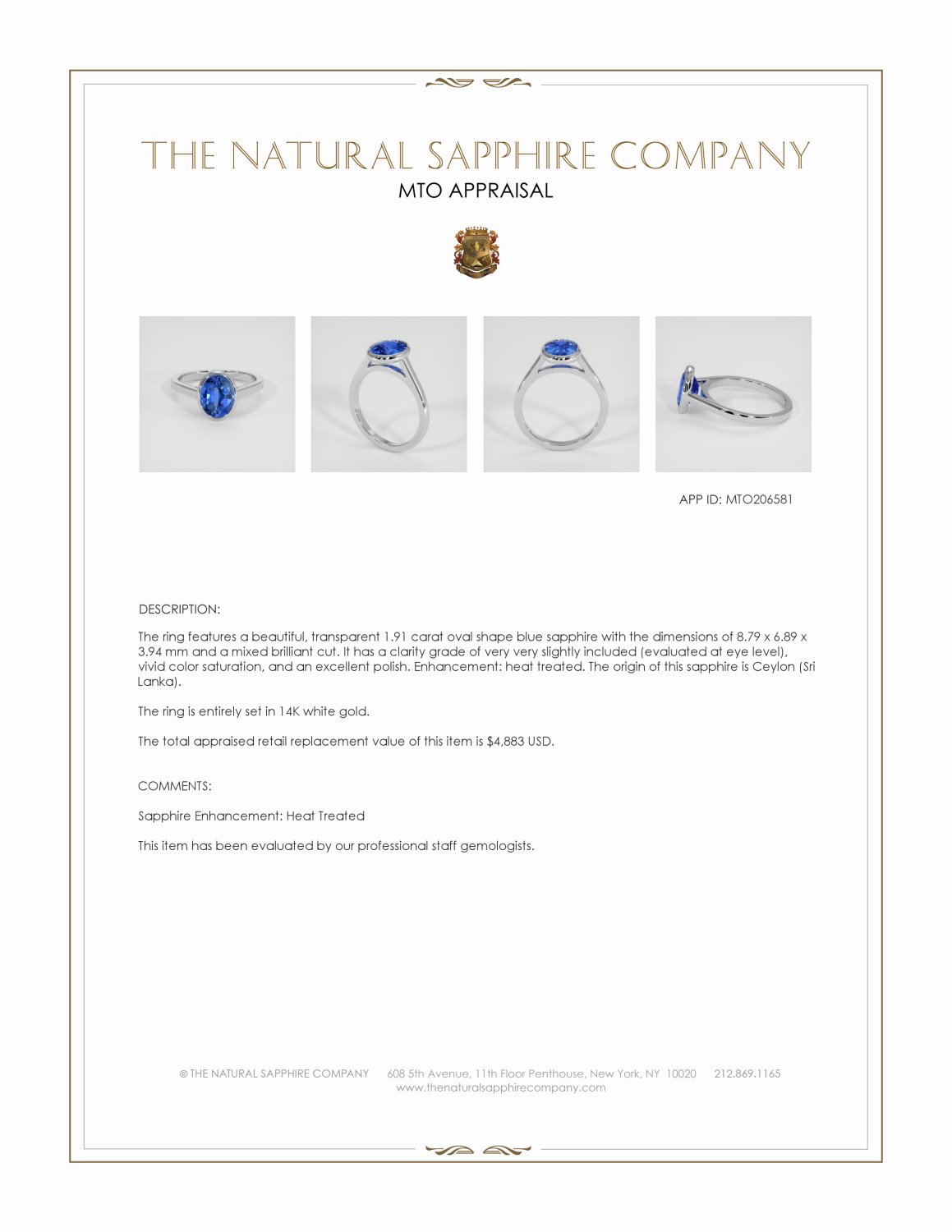 THE NATURAL SAPPHIRE COMPANY
MTO APPRAISAL

APP ID: MTO206581

DESCRIPTION:

The ring features a beautiful, transparent 1.91 carat oval shape blue sapphire with the dimensions of 8.79 x 6.89 x 3.94 mm and a mixed brilliant cut. It has a clarity grade of very very slightly included (evaluated at eye level), vivid color saturation, and an excellent polish. Enhancement: heat treated. The origin of this sapphire is Ceylon (Sri Lanka).

The ring is entirely set in 14K white gold.

The total appraised retail replacement value of this item is $4,883 USD.

COMMENTS:

Sapphire Enhancement: Heat Treated

This item has been evaluated by our professional staff gemologists.

© THE NATURAL SAPPHIRE COMPANY 608 5th Avenue, 11th Floor Penthouse, New York, NY 10020 212.869.1165
www.thenaturalsapphirecompany.com